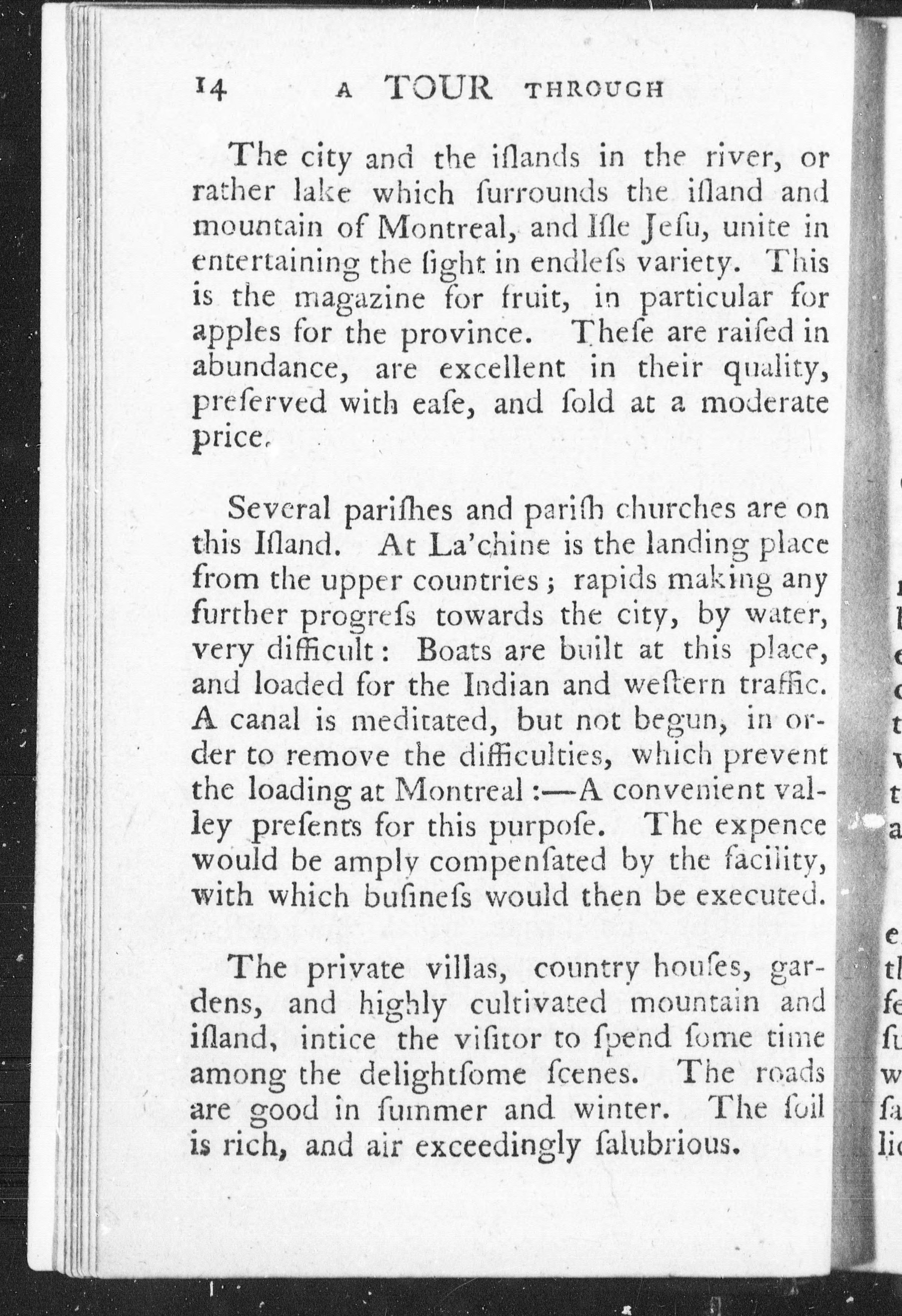 14 A TOUR THROUGH

The city and the iſlands in the river, or rather lake which ſurrounds the iſland and mountain of Montreal, and Iſle Jeſu, unite in entertaining the ſight in endleſs variety. This is the magazine for fruit, in particular for apples for the province. Theſe are raiſed in abundance, are excellent in their quality, preſerved with eaſe, and ſold at a moderate price.

Several pariſhes and pariſh churches are on this Iſland. At La'chine is the landing place from the upper countries; rapids making any further progreſs towards the city, by water, very difficult: Boats are built at this place, and loaded for the Indian and weſtern traffic. A canal is meditated, but not begun, in order to remove the difficulties, which prevent the loading at Montreal:—A convenient valley preſents for this purpoſe. The expence would be amply compenſated by the facility, with which buſineſs would then be executed.

The private villas, country houſes, gardens, and highly cultivated mountain and iſland, intice the viſitor to ſpend ſome time among the delightſome ſcenes. The roads are good in ſummer and winter. The ſoil is rich, and air exceedingly ſalubrious.